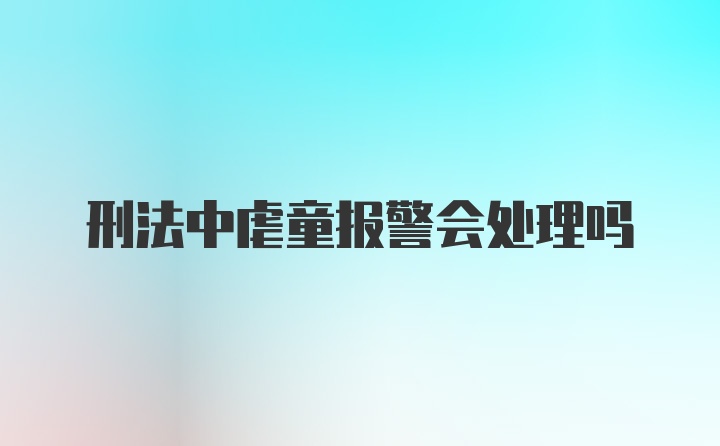 刑法中虐童报警会处理吗